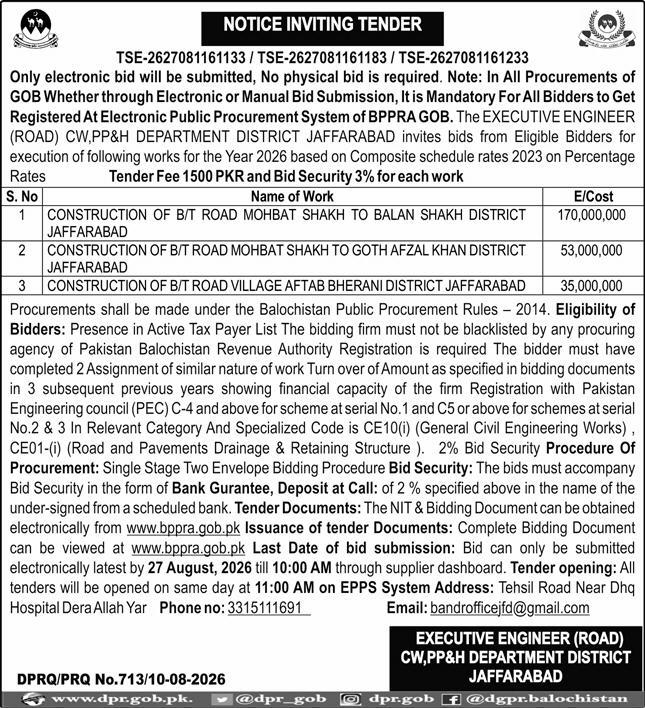 NOTICE INVITING TENDER

TSE-2627081161133 / TSE-2627081161183 / TSE-2627081161233

Only electronic bid will be submitted, No physical bid is required. Note: In All Procurements of GOB Whether through Electronic or Manual Bid Submission, It is Mandatory For All Bidders to Get Registered At Electronic Public Procurement System of BPPRA GOB. The EXECUTIVE ENGINEER (ROAD) CW,PP&H DEPARTMENT DISTRICT JAFFARABAD invites bids from Eligible Bidders for execution of following works for the Year 2026 based on Composite schedule rates 2023 on Percentage Rates Tender Fee 1500 PKR and Bid Security 3% for each work

| S. No | Name of Work | E/Cost |
|---|---|---|
| 1 | CONSTRUCTION OF B/T ROAD MOHBAT SHAKH TO BALAN SHAKH DISTRICT JAFFARABAD | 170,000,000 |
| 2 | CONSTRUCTION OF B/T ROAD MOHBAT SHAKH TO GOTH AFZAL KHAN DISTRICT JAFFARABAD | 53,000,000 |
| 3 | CONSTRUCTION OF B/T ROAD VILLAGE AFTAB BHERANI DISTRICT JAFFARABAD | 35,000,000 |

Procurements shall be made under the Balochistan Public Procurement Rules – 2014. Eligibility of Bidders: Presence in Active Tax Payer List The bidding firm must not be blacklisted by any procuring agency of Pakistan Balochistan Revenue Authority Registration is required The bidder must have completed 2 Assignment of similar nature of work Turn over of Amount as specified in bidding documents in 3 subsequent previous years showing financial capacity of the firm Registration with Pakistan Engineering council (PEC) C-4 and above for scheme at serial No.1 and C5 or above for schemes at serial No.2 & 3 In Relevant Category And Specialized Code is CE10(i) (General Civil Engineering Works) , CE01-(i) (Road and Pavements Drainage & Retaining Structure ). 2% Bid Security Procedure Of Procurement: Single Stage Two Envelope Bidding Procedure Bid Security: The bids must accompany Bid Security in the form of Bank Gurantee, Deposit at Call: of 2 % specified above in the name of the under-signed from a scheduled bank. Tender Documents: The NIT & Bidding Document can be obtained electronically from www.bppra.gob.pk Issuance of tender Documents: Complete Bidding Document can be viewed at www.bppra.gob.pk Last Date of bid submission: Bid can only be submitted electronically latest by 27 August, 2026 till 10:00 AM through supplier dashboard. Tender opening: All tenders will be opened on same day at 11:00 AM on EPPS System Address: Tehsil Road Near Dhq Hospital Dera Allah Yar Phone no: 3315111691 Email: bandrofficejfd@gmail.com

EXECUTIVE ENGINEER (ROAD) CW,PP&H DEPARTMENT DISTRICT JAFFARABAD

DPRQ/PRQ No.713/10-08-2026

www.dpr.gob.pk. @dpr_gob dpr.gob @dgpr.balochistan